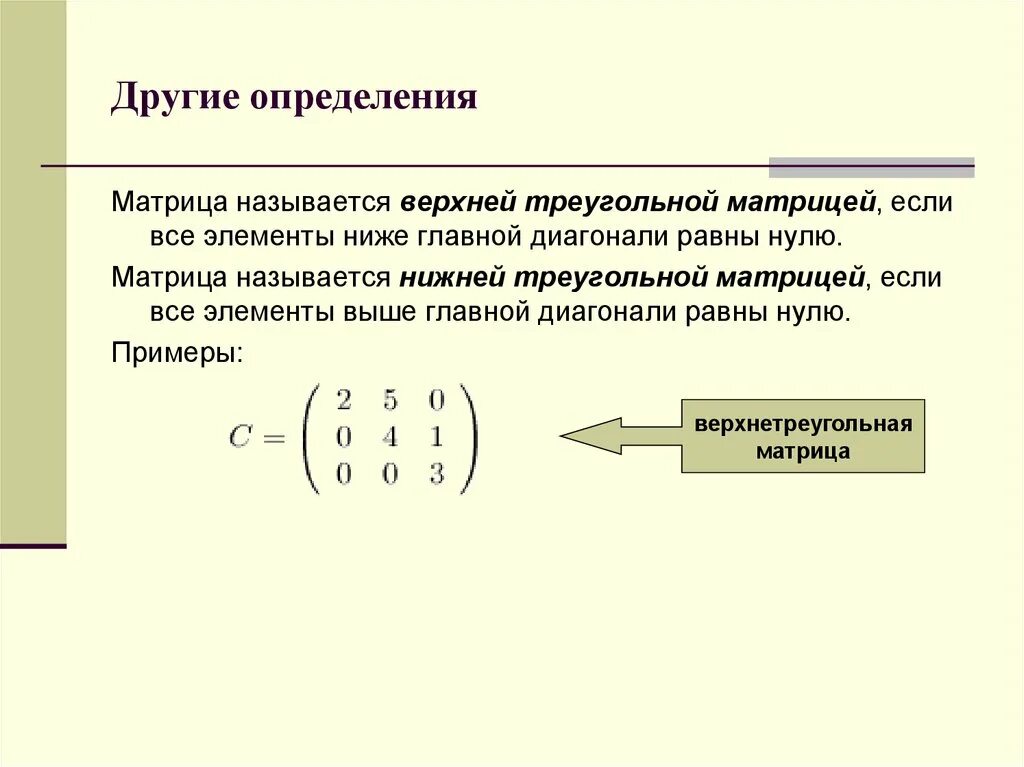 Другие определения

Матрица называется верхней треугольной матрицей, если все элементы ниже главной диагонали равны нулю.

Матрица называется нижней треугольной матрицей, если все элементы выше главной диагонали равны нулю.

Примеры:

$C = \begin{pmatrix} 2 & 5 & 0 \\ 0 & 4 & 1 \\ 0 & 0 & 3 \end{pmatrix}$

верхнетреугольная матрица